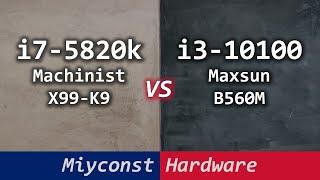 i7-5820k
Machinist
X99-K9

VS

i3-10100
Maxsun
B560M

Miyconst Hardware